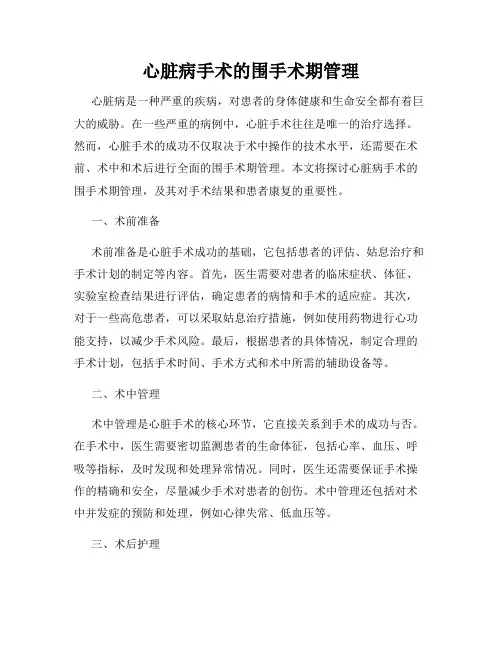 心脏病手术的围手术期管理

心脏病是一种严重的疾病，对患者的身体健康和生命安全都有着巨大的威胁。在一些严重的病例中，心脏手术往往是唯一的治疗选择。然而，心脏手术的成功不仅取决于术中操作的技术水平，还需要在术前、术中和术后进行全面的围手术期管理。本文将探讨心脏病手术的围手术期管理，及其对手术结果和患者康复的重要性。

一、术前准备

术前准备是心脏手术成功的基础，它包括患者的评估、姑息治疗和手术计划的制定等内容。首先，医生需要对患者的临床症状、体征、实验室检查结果进行评估，确定患者的病情和手术的适应症。其次，对于一些高危患者，可以采取姑息治疗措施，例如使用药物进行心功能支持，以减少手术风险。最后，根据患者的具体情况，制定合理的手术计划，包括手术时间、手术方式和术中所需的辅助设备等。

二、术中管理

术中管理是心脏手术的核心环节，它直接关系到手术的成功与否。在手术中，医生需要密切监测患者的生命体征，包括心率、血压、呼吸等指标，及时发现和处理异常情况。同时，医生还需要保证手术操作的精确和安全，尽量减少手术对患者的创伤。术中管理还包括对术中并发症的预防和处理，例如心律失常、低血压等。

三、术后护理